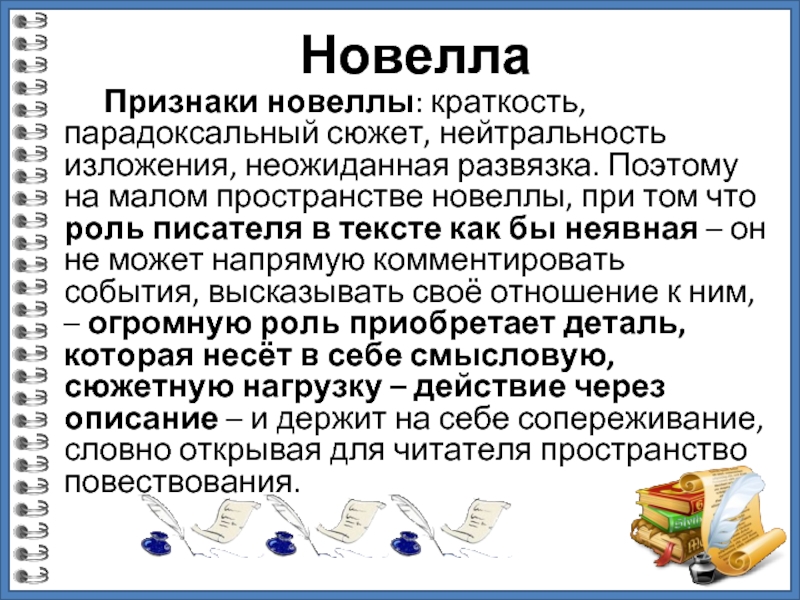 Новелла

Признаки новеллы: краткость, парадоксальный сюжет, нейтральность изложения, неожиданная развязка. Поэтому на малом пространстве новеллы, при том что роль писателя в тексте как бы неявная – он не может напрямую комментировать события, высказывать своё отношение к ним, – огромную роль приобретает деталь, которая несёт в себе смысловую, сюжетную нагрузку – действие через описание – и держит на себе сопереживание, словно открывая для читателя пространство повествования.